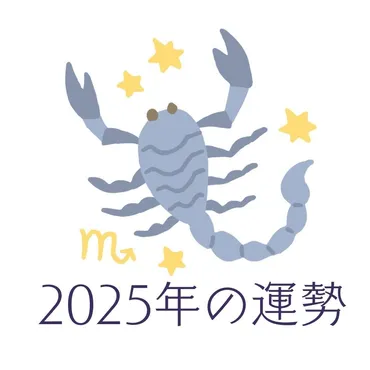 ♏

2025年の運勢